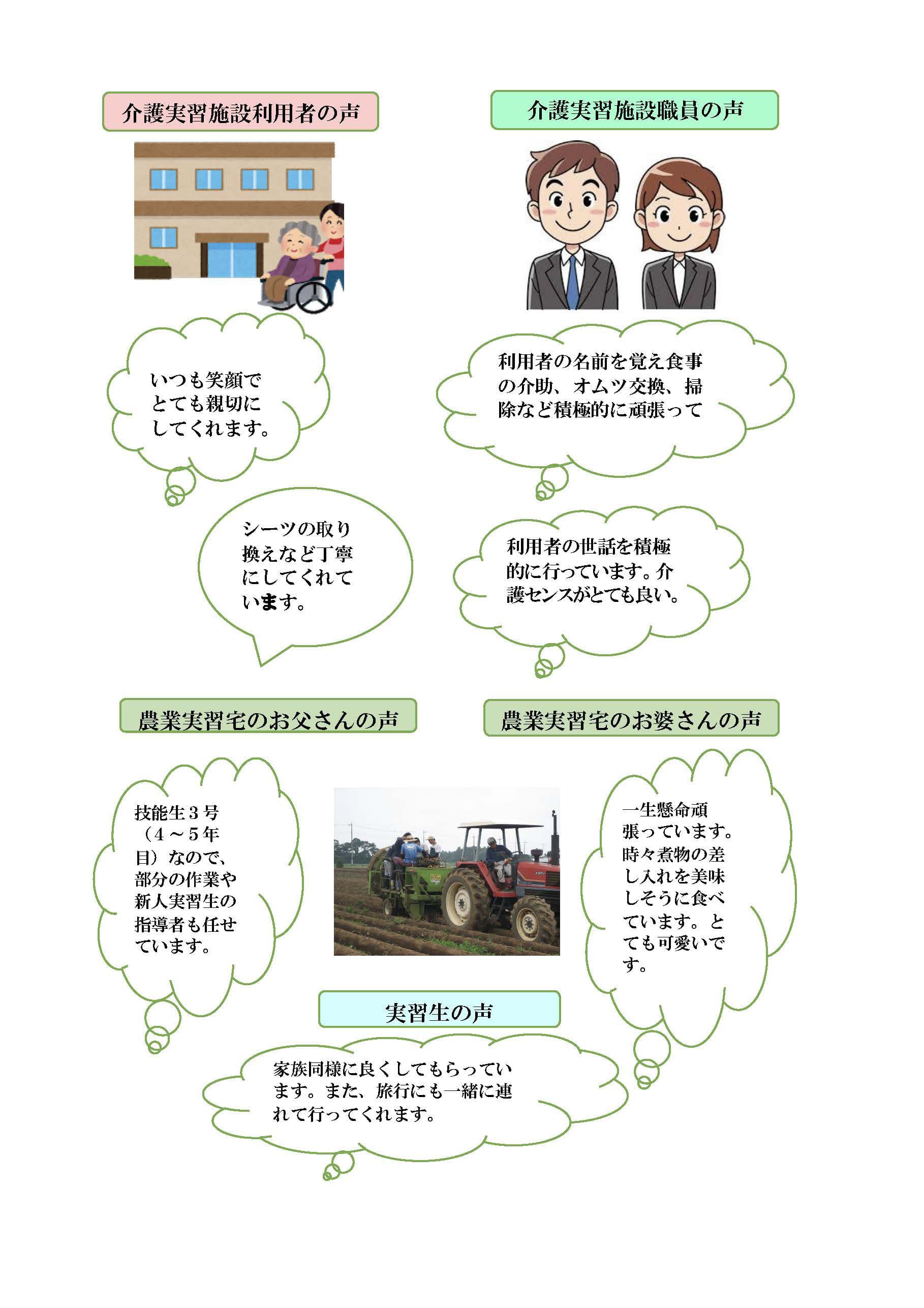 介護実習施設利用者の声

いつも笑顔でとても親切にしてくれます。

シーツの取り換えなど丁寧にしてくれています。

介護実習施設職員の声

利用者の名前を覚え食事の介助、オムツ交換、掃除など積極的に頑張って

利用者の世話を積極的に行っています。介護センスがとても良い。

農業実習宅のお父さんの声

技能生3号（4～5年目）なので、部分の作業や新人実習生の指導者も任せています。

農業実習宅のお婆さんの声

一生懸命頑張っています。時々煮物の差し入れを美味しそうに食べています。とても可愛いです。

実習生の声

家族同様に良くしてもらっています。また、旅行にも一緒に連れて行ってくれます。